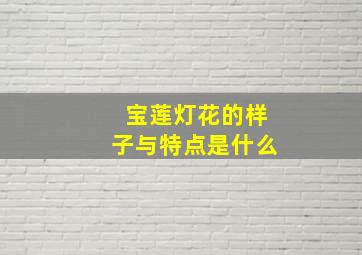 宝莲灯花的样子与特点是什么